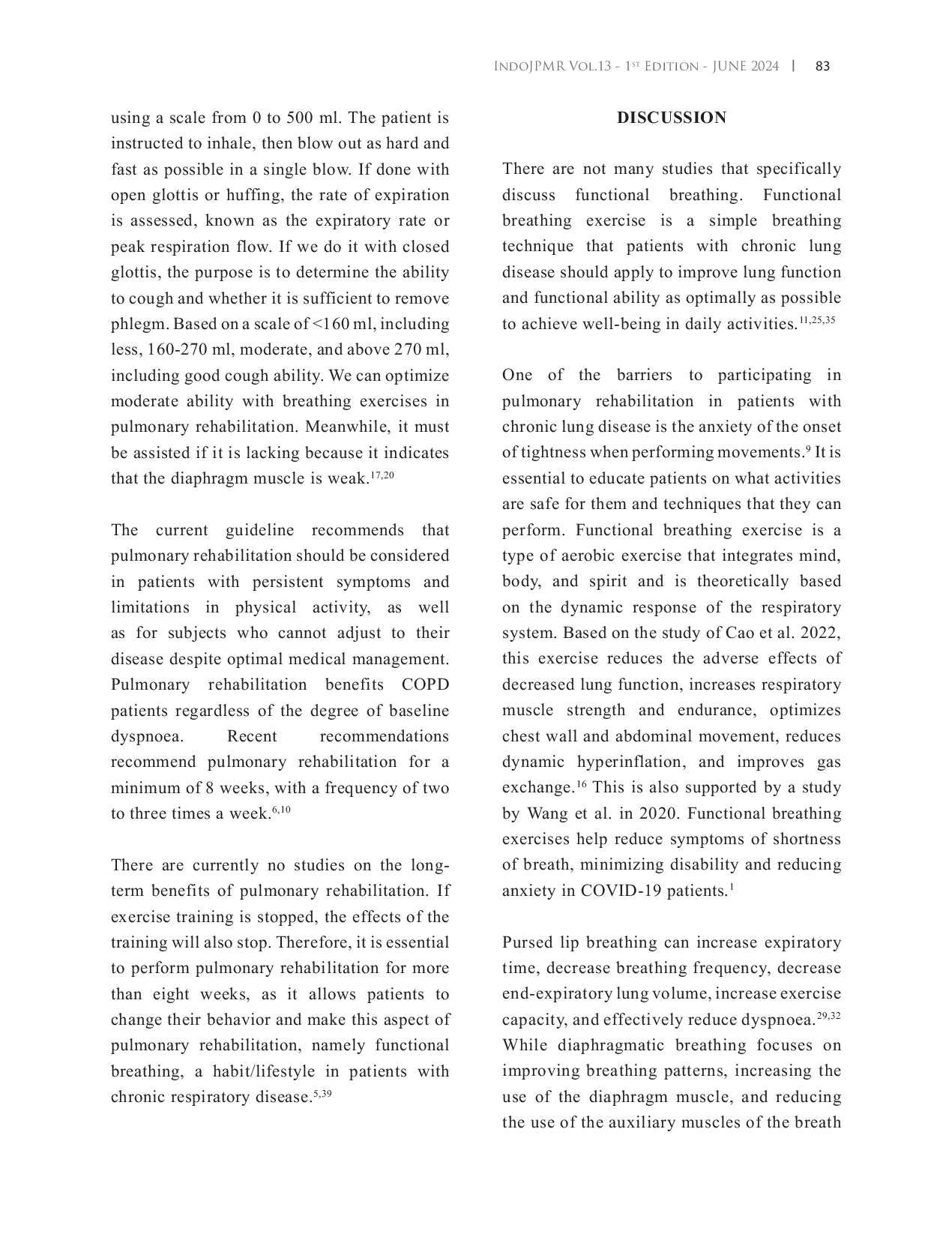 IndoJPMR Vol.13 - 1$^{st}$ Edition - JUNE 2024 | 83

using a scale from 0 to 500 ml. The patient is instructed to inhale, then blow out as hard and fast as possible in a single blow. If done with open glottis or huffing, the rate of expiration is assessed, known as the expiratory rate or peak respiration flow. If we do it with closed glottis, the purpose is to determine the ability to cough and whether it is sufficient to remove phlegm. Based on a scale of <160 ml, including less, 160-270 ml, moderate, and above 270 ml, including good cough ability. We can optimize moderate ability with breathing exercises in pulmonary rehabilitation. Meanwhile, it must be assisted if it is lacking because it indicates that the diaphragm muscle is weak.$^{17,20}$

The current guideline recommends that pulmonary rehabilitation should be considered in patients with persistent symptoms and limitations in physical activity, as well as for subjects who cannot adjust to their disease despite optimal medical management. Pulmonary rehabilitation benefits COPD patients regardless of the degree of baseline dyspnoea. Recent recommendations recommend pulmonary rehabilitation for a minimum of 8 weeks, with a frequency of two to three times a week.$^{6,10}$

There are currently no studies on the long-term benefits of pulmonary rehabilitation. If exercise training is stopped, the effects of the training will also stop. Therefore, it is essential to perform pulmonary rehabilitation for more than eight weeks, as it allows patients to change their behavior and make this aspect of pulmonary rehabilitation, namely functional breathing, a habit/lifestyle in patients with chronic respiratory disease.$^{5,39}$

DISCUSSION

There are not many studies that specifically discuss functional breathing. Functional breathing exercise is a simple breathing technique that patients with chronic lung disease should apply to improve lung function and functional ability as optimally as possible to achieve well-being in daily activities.$^{11,25,35}$

One of the barriers to participating in pulmonary rehabilitation in patients with chronic lung disease is the anxiety of the onset of tightness when performing movements.$^{9}$ It is essential to educate patients on what activities are safe for them and techniques that they can perform. Functional breathing exercise is a type of aerobic exercise that integrates mind, body, and spirit and is theoretically based on the dynamic response of the respiratory system. Based on the study of Cao et al. 2022, this exercise reduces the adverse effects of decreased lung function, increases respiratory muscle strength and endurance, optimizes chest wall and abdominal movement, reduces dynamic hyperinflation, and improves gas exchange.$^{16}$ This is also supported by a study by Wang et al. in 2020. Functional breathing exercises help reduce symptoms of shortness of breath, minimizing disability and reducing anxiety in COVID-19 patients.$^{1}$

Pursed lip breathing can increase expiratory time, decrease breathing frequency, decrease end-expiratory lung volume, increase exercise capacity, and effectively reduce dyspnoea.$^{29,32}$ While diaphragmatic breathing focuses on improving breathing patterns, increasing the use of the diaphragm muscle, and reducing the use of the auxiliary muscles of the breath